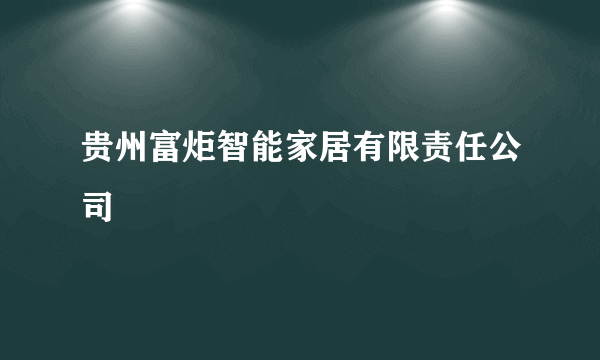 贵州富炬智能家居有限责任公司